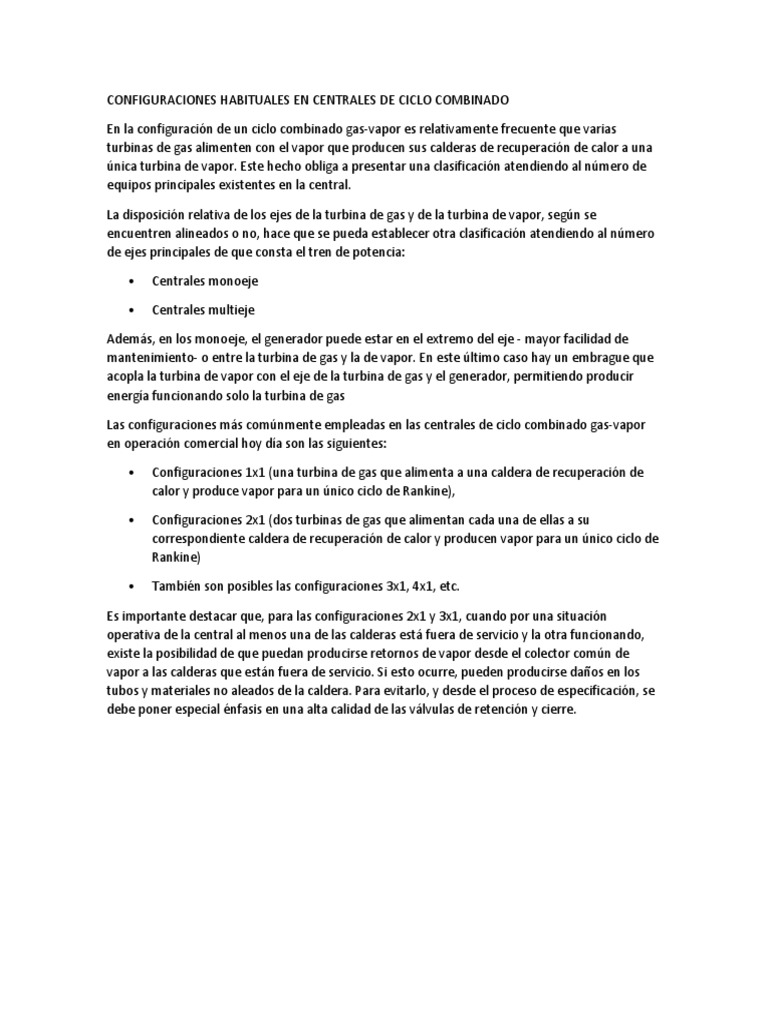 CONFIGURACIONES HABITUALES EN CENTRALES DE CICLO COMBINADO

En la configuración de un ciclo combinado gas-vapor es relativamente frecuente que varias turbinas de gas alimenten con el vapor que producen sus calderas de recuperación de calor a una única turbina de vapor. Este hecho obliga a presentar una clasificación atendiendo al número de equipos principales existentes en la central.

La disposición relativa de los ejes de la turbina de gas y de la turbina de vapor, según se encuentren alineados o no, hace que se pueda establecer otra clasificación atendiendo al número de ejes principales de que consta el tren de potencia:

• Centrales monoeje

• Centrales multieje

Además, en los monoeje, el generador puede estar en el extremo del eje - mayor facilidad de mantenimiento- o entre la turbina de gas y la de vapor. En este último caso hay un embrague que acopla la turbina de vapor con el eje de la turbina de gas y el generador, permitiendo producir energía funcionando solo la turbina de gas

Las configuraciones más comúnmente empleadas en las centrales de ciclo combinado gas-vapor en operación comercial hoy día son las siguientes:

• Configuraciones 1x1 (una turbina de gas que alimenta a una caldera de recuperación de calor y produce vapor para un único ciclo de Rankine),

• Configuraciones 2x1 (dos turbinas de gas que alimentan cada una de ellas a su correspondiente caldera de recuperación de calor y producen vapor para un único ciclo de Rankine)

• También son posibles las configuraciones 3x1, 4x1, etc.

Es importante destacar que, para las configuraciones 2x1 y 3x1, cuando por una situación operativa de la central al menos una de las calderas está fuera de servicio y la otra funcionando, existe la posibilidad de que puedan producirse retornos de vapor desde el colector común de vapor a las calderas que están fuera de servicio. Si esto ocurre, pueden producirse daños en los tubos y materiales no aleados de la caldera. Para evitarlo, y desde el proceso de especificación, se debe poner especial énfasis en una alta calidad de las válvulas de retención y cierre.